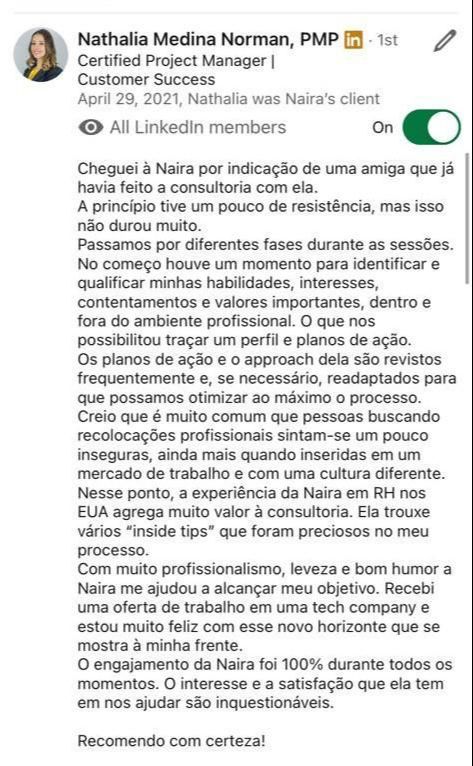 Nathalia Medina Norman, PMP in · 1st
Certified Project Manager | Customer Success
April 29, 2021, Nathalia was Naira's client

All LinkedIn members On

Cheguei à Naira por indicação de uma amiga que já havia feito a consultoria com ela.
A princípio tive um pouco de resistência, mas isso não durou muito.
Passamos por diferentes fases durante as sessões. No começo houve um momento para identificar e qualificar minhas habilidades, interesses, contentamentos e valores importantes, dentro e fora do ambiente profissional. O que nos possibilitou traçar um perfil e planos de ação.
Os planos de ação e o approach dela são revistos frequentemente e, se necessário, readaptados para que possamos otimizar ao máximo o processo.
Creio que é muito comum que pessoas buscando recolocações profissionais sintam-se um pouco inseguras, ainda mais quando inseridas em um mercado de trabalho e com uma cultura diferente. Nesse ponto, a experiência da Naira em RH nos EUA agrega muito valor à consultoria. Ela trouxe vários "inside tips" que foram preciosos no meu processo.
Com muito profissionalismo, leveza e bom humor a Naira me ajudou a alcançar meu objetivo. Recebi uma oferta de trabalho em uma tech company e estou muito feliz com esse novo horizonte que se mostra à minha frente.
O engajamento da Naira foi 100% durante todos os momentos. O interesse e a satisfação que ela tem em nos ajudar são inquestionáveis.

Recomendo com certeza!